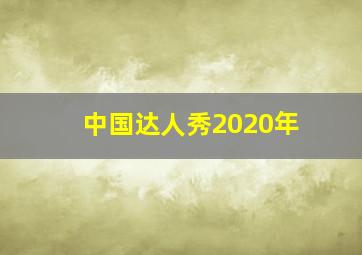 中国达人秀2020年